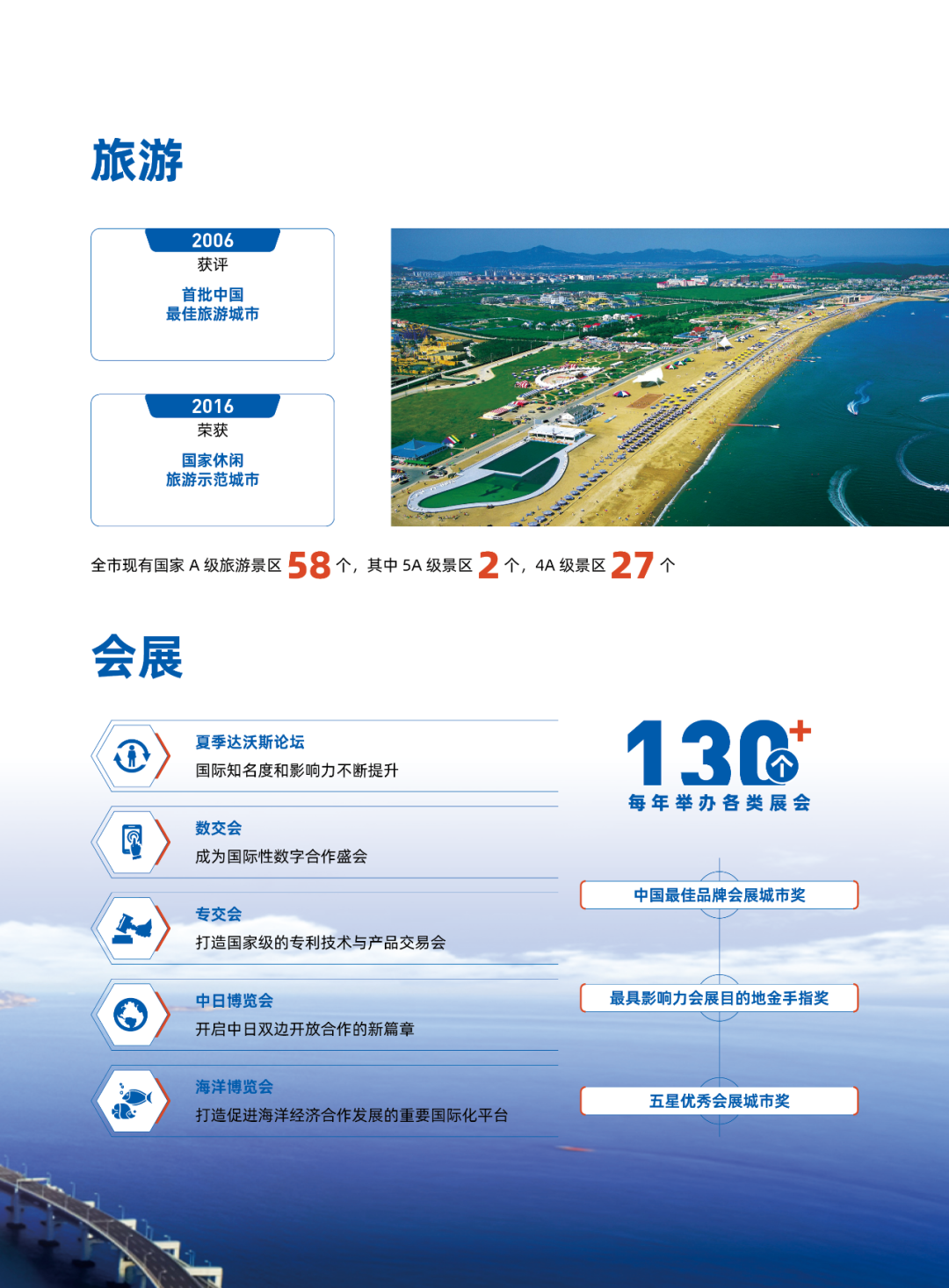 旅游

2006
获评
首批中国
最佳旅游城市

2016
荣获
国家休闲
旅游示范城市

全市现有国家 A 级旅游景区 58 个，其中 5A 级景区 2 个，4A 级景区 27 个

会展

夏季达沃斯论坛
国际知名度和影响力不断提升

数交会
成为国际性数字合作盛会

专交会
打造国家级的专利技术与产品交易会

中日博览会
开启中日双边开放合作的新篇章

海洋博览会
打造促进海洋经济合作发展的重要国际化平台

130+个
每年举办各类展会

中国最佳品牌会展城市奖

最具影响力会展目的地金手指奖

五星优秀会展城市奖